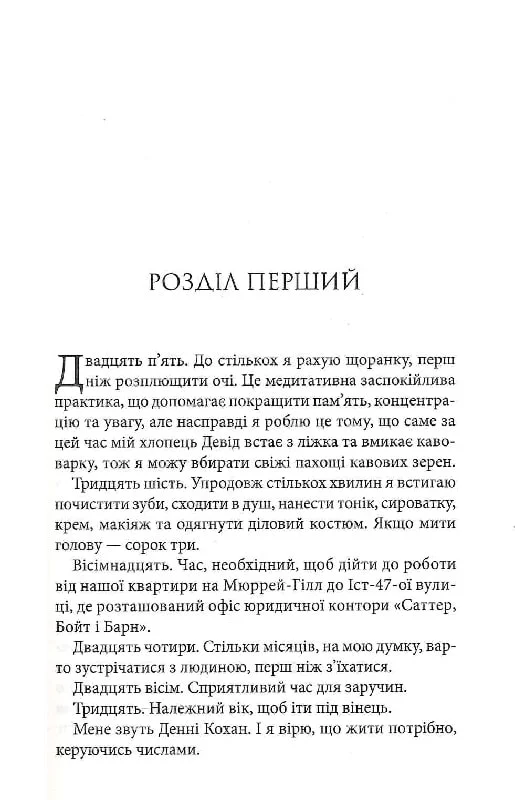 РОЗДІЛ ПЕРШИЙ

Двадцять п'ять. До стількох я рахую щоранку, перш ніж розплющити очі. Це медитативна заспокійлива практика, що допомагає покращити пам'ять, концентрацію та увагу, але насправді я роблю це тому, що саме за цей час мій хлопець Девід встає з ліжка та вмикає кавоварку, тож я можу вбирати свіжі пахощі кавових зерен.

Тридцять шість. Упродовж стількох хвилин я встигаю почистити зуби, сходити в душ, нанести тонік, сироватку, крем, макіяж та одягнути діловий костюм. Якщо мити голову — сорок три.

Вісімнадцять. Час, необхідний, щоб дійти до роботи від нашої квартири на Мюррей-Гілл до Іст-47-ої вулиці, де розташований офіс юридичної контори «Саттер, Бойт і Барн».

Двадцять чотири. Стільки місяців, на мою думку, варто зустрічатися з людиною, перш ніж з'їхатися.

Двадцять вісім. Сприятливий час для заручин.

Тридцять. Належний вік, щоб іти під вінець.

Мене звуть Денні Кохан. І я вірю, що жити потрібно, керуючись числами.